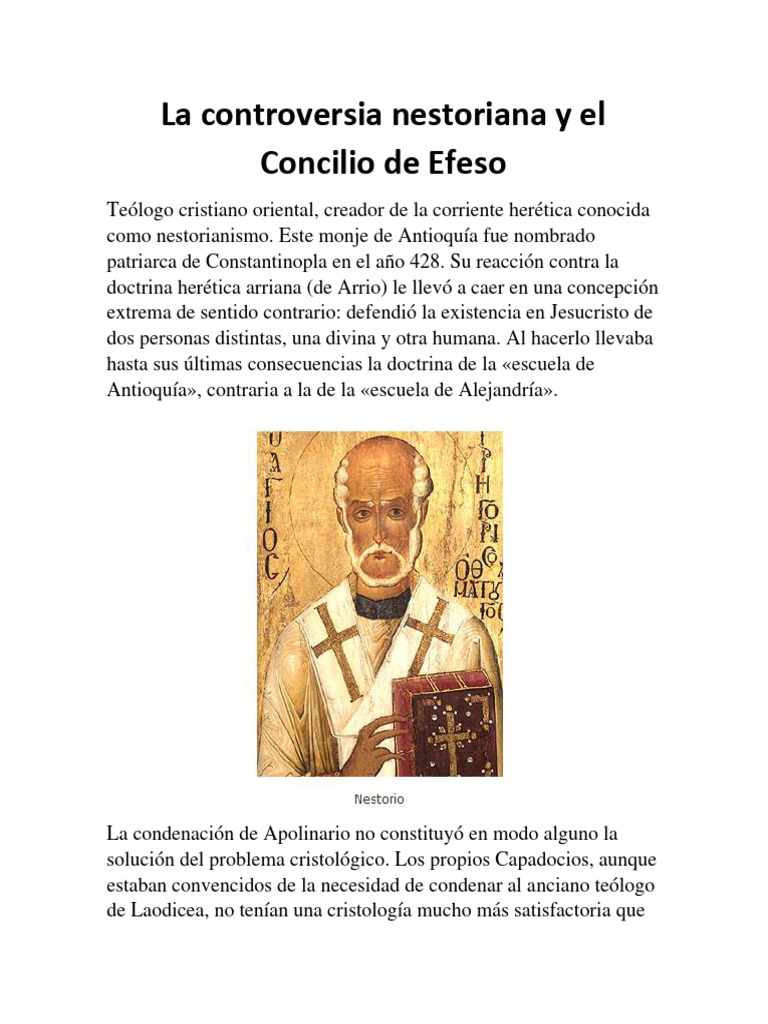 La controversia nestoriana y el Concilio de Efeso

Teólogo cristiano oriental, creador de la corriente herética conocida como nestorianismo. Este monje de Antioquía fue nombrado patriarca de Constantinopla en el año 428. Su reacción contra la doctrina herética arriana (de Arrio) le llevó a caer en una concepción extrema de sentido contrario: defendió la existencia en Jesucristo de dos personas distintas, una divina y otra humana. Al hacerlo llevaba hasta sus últimas consecuencias la doctrina de la «escuela de Antioquía», contraria a la de la «escuela de Alejandría».

Ο ΑΓΙΟΣ ΓΡΗΓΟΡΙΟΣ Ο ΘΑΥΜΑΤΟΥΡΓΟΣ

Nestorio

La condenación de Apolinario no constituyó en modo alguno la solución del problema cristológico. Los propios Capadocios, aunque estaban convencidos de la necesidad de condenar al anciano teólogo de Laodicea, no tenían una cristología mucho más satisfactoria que